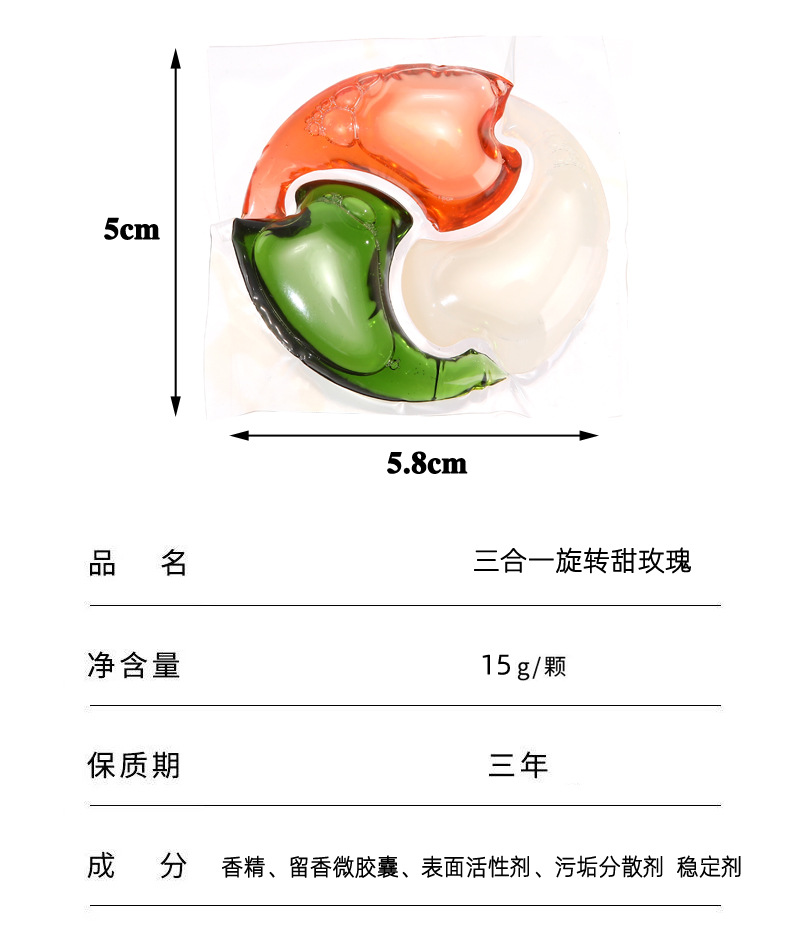 5cm

5.8cm

品 名 三合一旋转甜玫瑰

净含量 15g/颗

保质期 三年

成 分 香精、留香微胶囊、表面活性剂、污垢分散剂 稳定剂